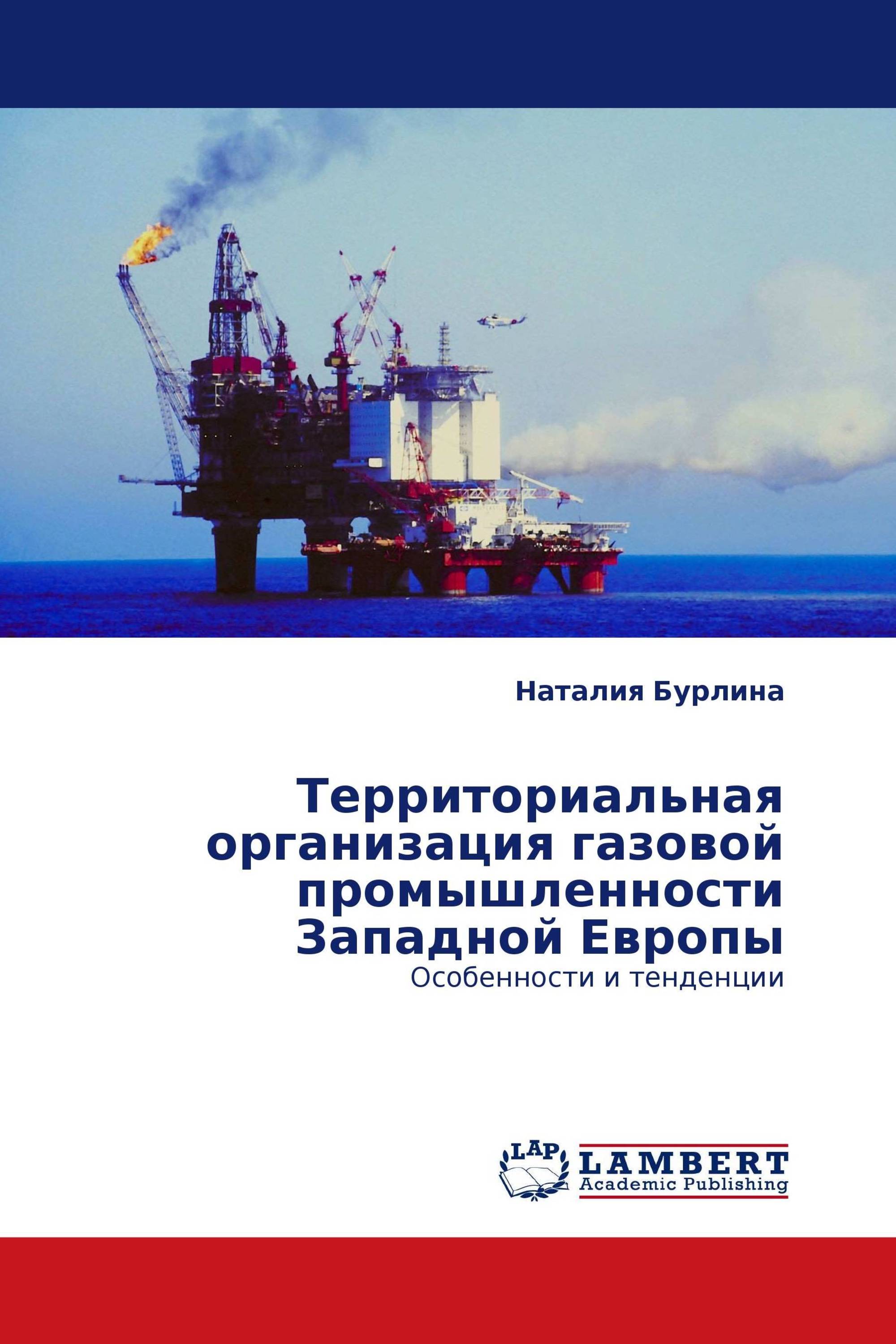 Наталия Бурлина

Территориальная организация газовой промышленности Западной Европы

Особенности и тенденции

LAP

LAMBERT
Academic Publishing